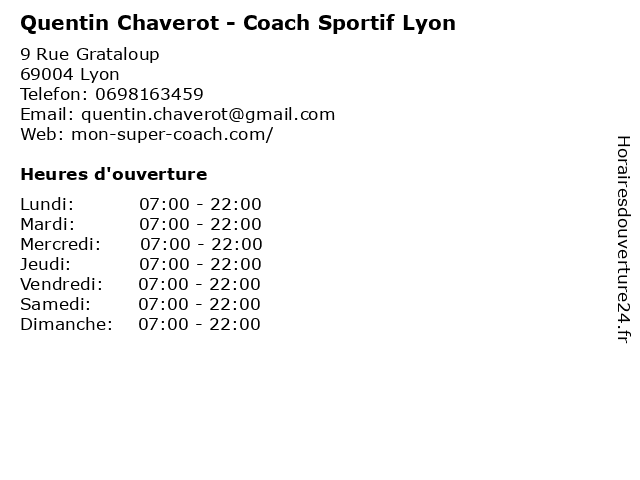 Quentin Chaverot - Coach Sportif Lyon

9 Rue Grataloup
69004 Lyon
Telefon: 0698163459
Email: quentin.chaverot@gmail.com
Web: mon-super-coach.com/

Heures d'ouverture

Lundi: 07:00 - 22:00
Mardi: 07:00 - 22:00
Mercredi: 07:00 - 22:00
Jeudi: 07:00 - 22:00
Vendredi: 07:00 - 22:00
Samedi: 07:00 - 22:00
Dimanche: 07:00 - 22:00

Horairesdouverture24.fr